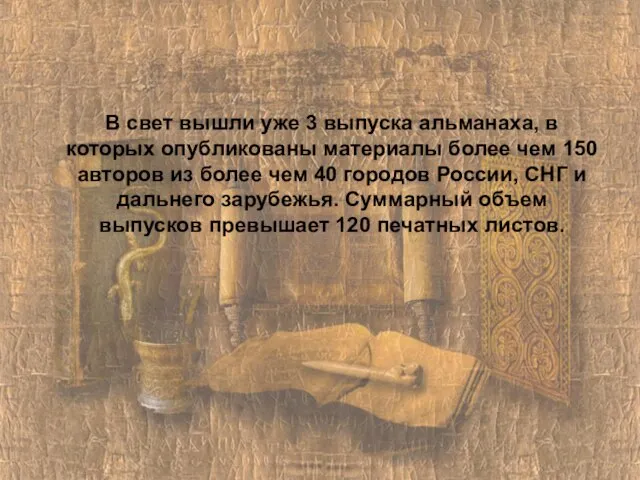 В свет вышли уже 3 выпуска альманаха, в которых опубликованы материалы более чем 150 авторов из более чем 40 городов России, СНГ и дальнего зарубежья. Суммарный объем выпусков превышает 120 печатных листов.